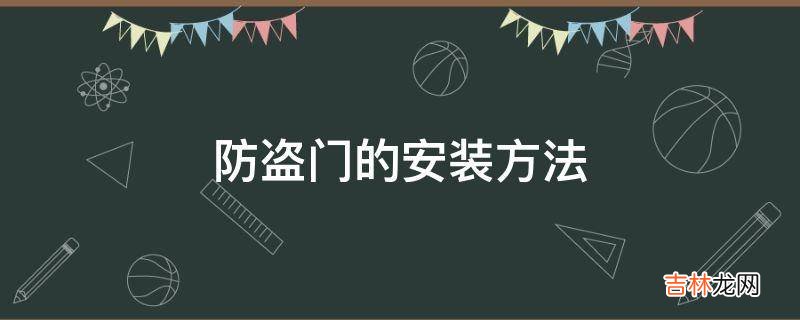 防盗门的安装方法

吉林龙网